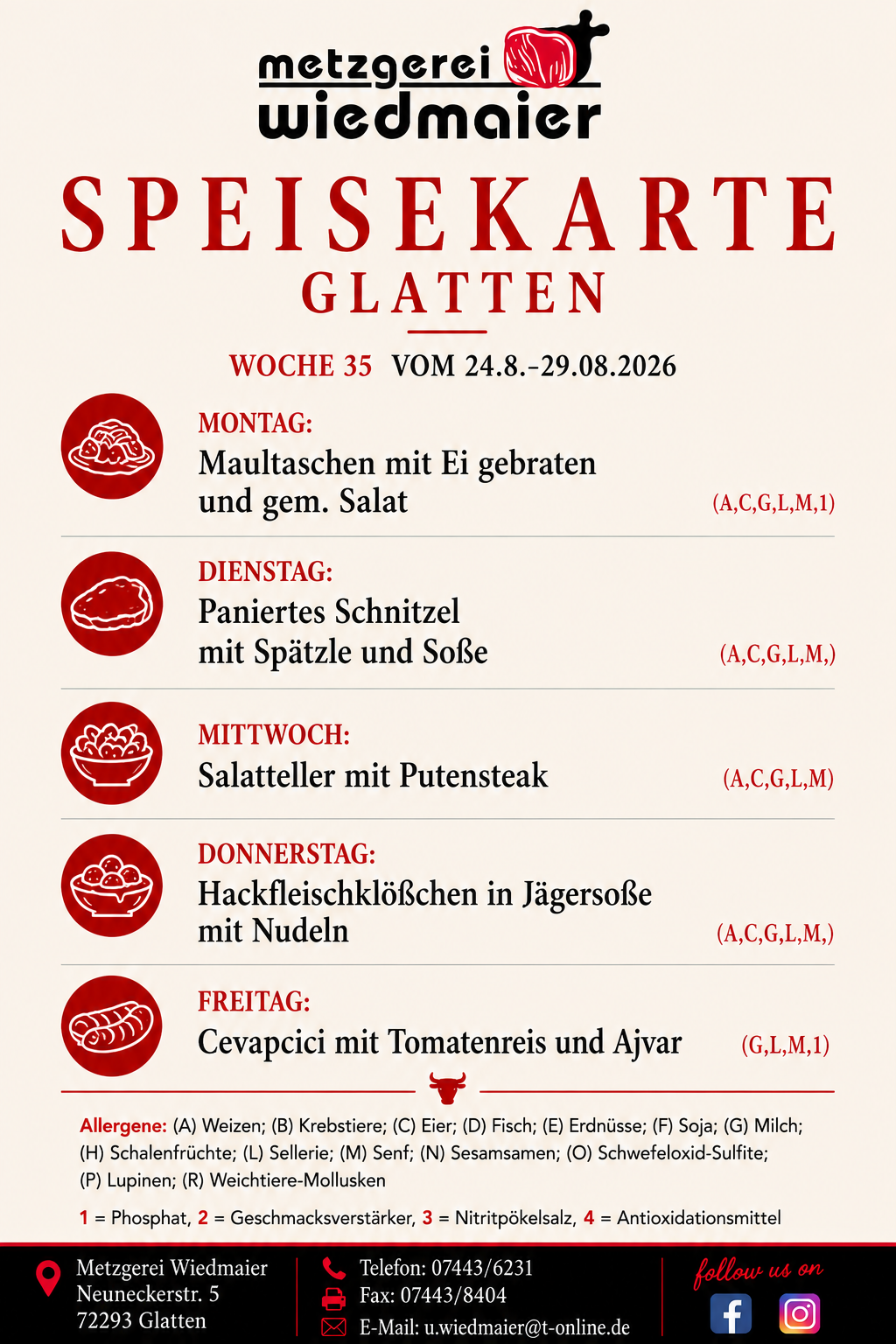 metzgerei wiedmaier

SPEISEKARTE
GLATTEN

WOCHE 35 VOM 24.8.-29.08.2026

MONTAG:
Maultaschen mit Ei gebraten und gem. Salat (A,C,G,L,M,1)

DIENSTAG:
Paniertes Schnitzel mit Spätzle und Soße (A,C,G,L,M,)

MITTWOCH:
Salatteller mit Putensteak (A,C,G,L,M)

DONNERSTAG:
Hackfleischklößchen in Jägersoße mit Nudeln (A,C,G,L,M,)

FREITAG:
Cevapcici mit Tomatenreis und Ajvar (G,L,M,1)

Allergene: (A) Weizen; (B) Krebstiere; (C) Eier; (D) Fisch; (E) Erdnüsse; (F) Soja; (G) Milch; (H) Schalenfrüchte; (L) Sellerie; (M) Senf; (N) Sesamsamen; (O) Schwefeloxid-Sulfite; (P) Lupinen; (R) Weichtiere-Mollusken

1 = Phosphat, 2 = Geschmacksverstärker, 3 = Nitritpökelsalz, 4 = Antioxidationsmittel

Metzgerei Wiedmaier
Neuneckerstr. 5
72293 Glatten

Telefon: 07443/6231
Fax: 07443/8404
E-Mail: u.wiedmaier@t-online.de

follow us on